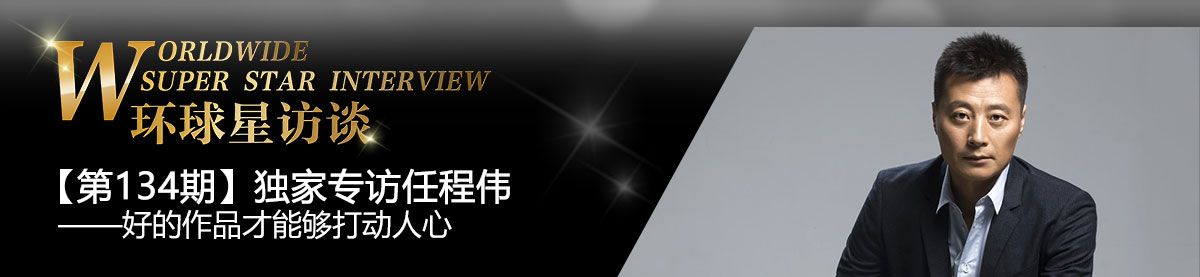 WORLDWIDE
SUPER STAR INTERVIEW
环球星访谈

【第134期】独家专访任程伟
——好的作品才能够打动人心